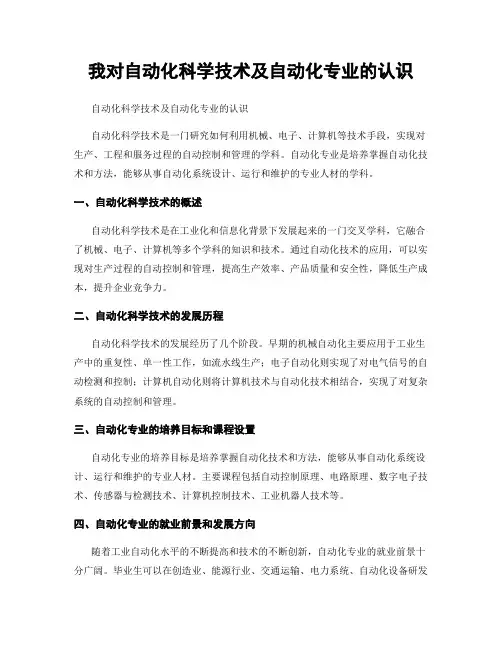 我对自动化科学技术及自动化专业的认识

自动化科学技术及自动化专业的认识

自动化科学技术是一门研究如何利用机械、电子、计算机等技术手段，实现对生产、工程和服务过程的自动控制和管理的学科。自动化专业是培养掌握自动化技术和方法，能够从事自动化系统设计、运行和维护的专业人材的学科。

一、自动化科学技术的概述

自动化科学技术是在工业化和信息化背景下发展起来的一门交叉学科，它融合了机械、电子、计算机等多个学科的知识和技术。通过自动化技术的应用，可以实现对生产过程的自动控制和管理，提高生产效率、产品质量和安全性，降低生产成本，提升企业竞争力。

二、自动化科学技术的发展历程

自动化科学技术的发展经历了几个阶段。早期的机械自动化主要应用于工业生产中的重复性、单一性工作，如流水线生产；电子自动化则实现了对电气信号的自动检测和控制；计算机自动化则将计算机技术与自动化技术相结合，实现了对复杂系统的自动控制和管理。

三、自动化专业的培养目标和课程设置

自动化专业的培养目标是培养掌握自动化技术和方法，能够从事自动化系统设计、运行和维护的专业人材。主要课程包括自动控制原理、电路原理、数字电子技术、传感器与检测技术、计算机控制技术、工业机器人技术等。

四、自动化专业的就业前景和发展方向

随着工业自动化水平的不断提高和技术的不断创新，自动化专业的就业前景十分广阔。毕业生可以在创造业、能源行业、交通运输、电力系统、自动化设备研发